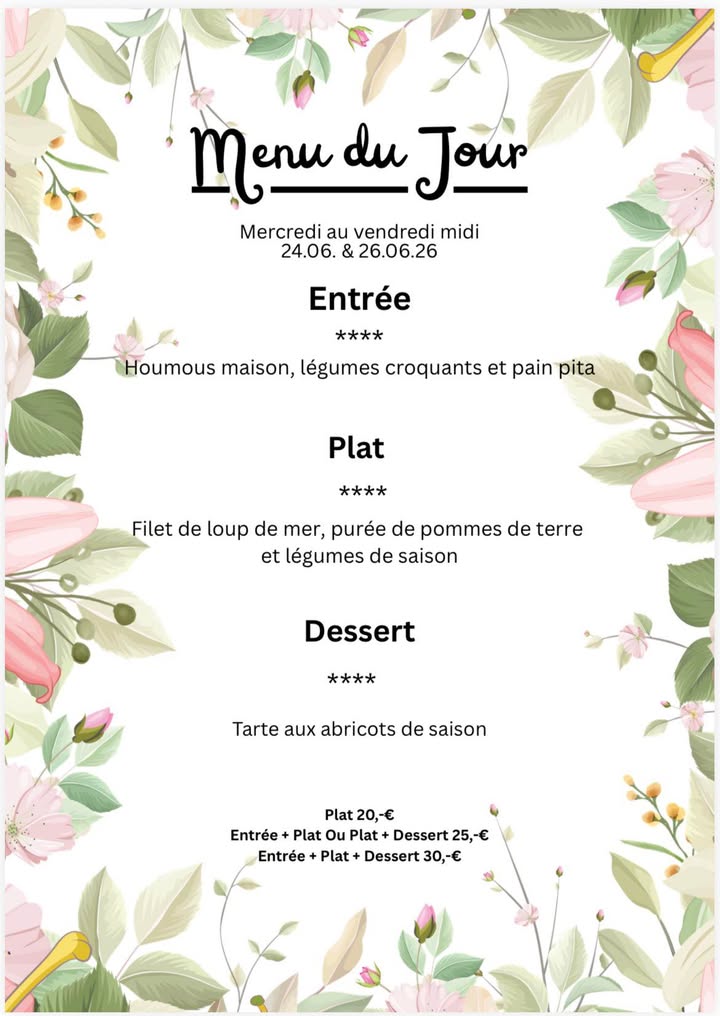 Menu du Jour

Mercredi au vendredi midi
24.06. & 26.06.26

Entrée

****

Houmous maison, légumes croquants et pain pita

Plat

****

Filet de loup de mer, purée de pommes de terre
et légumes de saison

Dessert

****

Tarte aux abricots de saison

Plat 20,-€
Entrée + Plat Ou Plat + Dessert 25,-€
Entrée + Plat + Dessert 30,-€